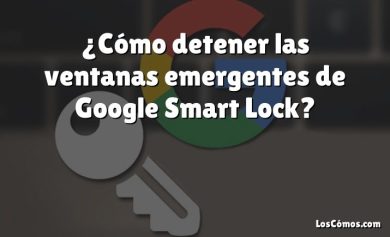 ¿Cómo detener las ventanas emergentes de Google Smart Lock?

LosCómos.com